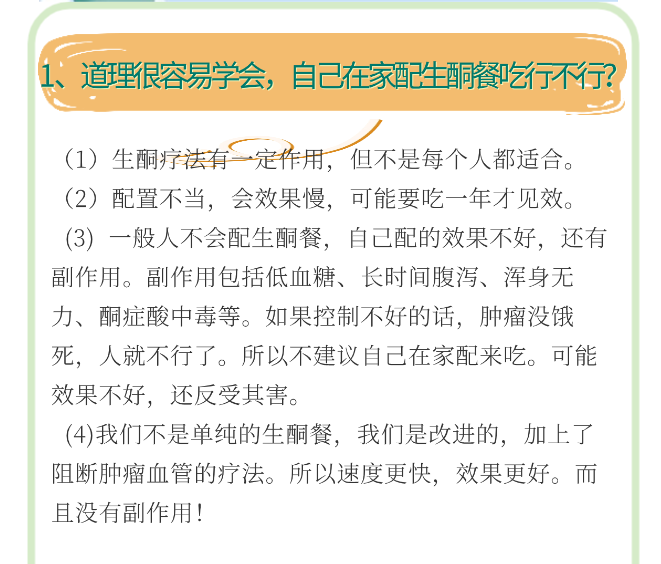 1、道理很容易学会，自己在家配生酮餐吃行不行?

（1）生酮疗法有一定作用，但不是每个人都适合。

（2）配置不当，会效果慢，可能要吃一年才见效。

(3) 一般人不会配生酮餐，自己配的效果不好，还有副作用。副作用包括低血糖、长时间腹泻、浑身无力、酮症酸中毒等。如果控制不好的话，肿瘤没饿死，人就不行了。所以不建议自己在家配来吃。可能效果不好，还反受其害。

(4)我们不是单纯的生酮餐，我们是改进的，加上了阻断肿瘤血管的疗法。所以速度更快，效果更好。而且没有副作用!